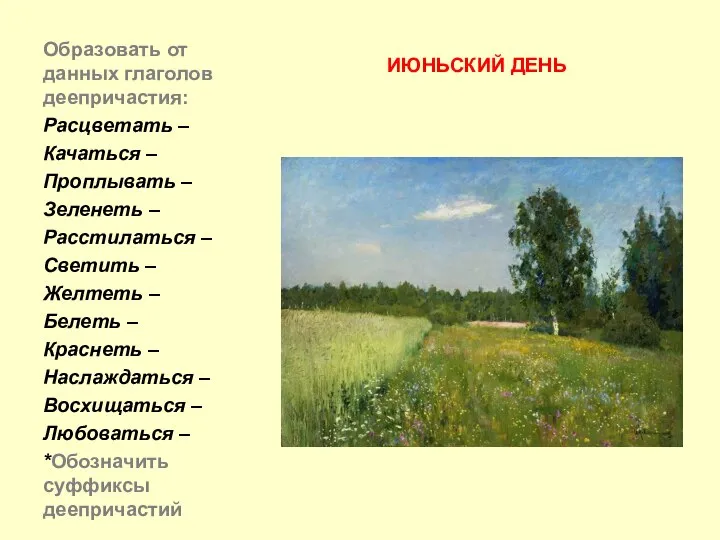 Образовать от данных глаголов деепричастия:

Расцветать –

Качаться –

Проплывать –

Зеленеть –

Расстилаться –

Светить –

Желтеть –

Белеть –

Краснеть –

Наслаждаться –

Восхищаться –

Любоваться –

*Обозначить суффиксы деепричастий

ИЮНЬСКИЙ ДЕНЬ